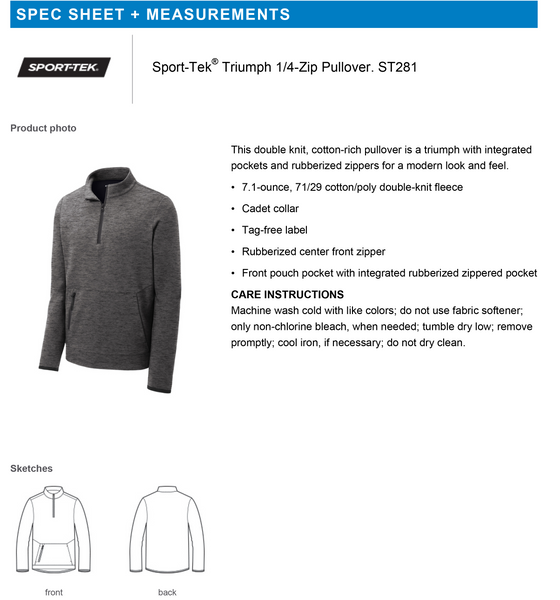 SPEC SHEET + MEASUREMENTS

SPORT-TEK.

Sport-Tek® Triumph 1/4-Zip Pullover. ST281

Product photo

This double knit, cotton-rich pullover is a triumph with integrated pockets and rubberized zippers for a modern look and feel.

• 7.1-ounce, 71/29 cotton/poly double-knit fleece

• Cadet collar

• Tag-free label

• Rubberized center front zipper

• Front pouch pocket with integrated rubberized zippered pocket

CARE INSTRUCTIONS
Machine wash cold with like colors; do not use fabric softener; only non-chlorine bleach, when needed; tumble dry low; remove promptly; cool iron, if necessary; do not dry clean.

Sketches

front

back